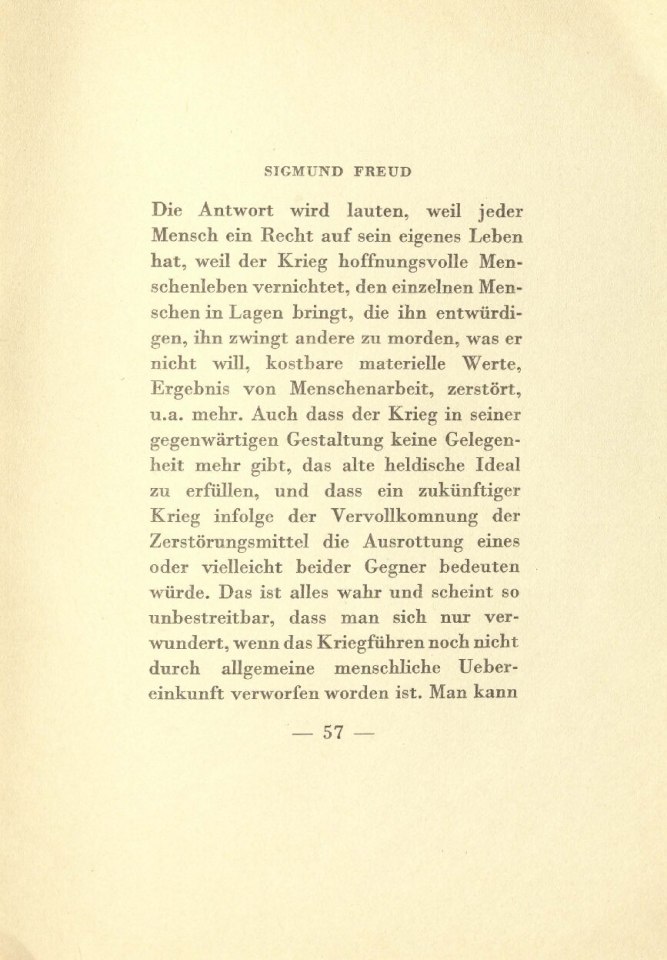 SIGMUND FREUD

Die Antwort wird lauten, weil jeder Mensch ein Recht auf sein eigenes Leben hat, weil der Krieg hoffnungsvolle Menschenleben vernichtet, den einzelnen Menschen in Lagen bringt, die ihn entwürdigen, ihn zwingt andere zu morden, was er nicht will, kostbare materielle Werte, Ergebnis von Menschenarbeit, zerstört, u.a. mehr. Auch dass der Krieg in seiner gegenwärtigen Gestaltung keine Gelegenheit mehr gibt, das alte heldische Ideal zu erfüllen, und dass ein zukünftiger Krieg infolge der Vervollkomnung der Zerstörungsmittel die Ausrottung eines oder vielleicht beider Gegner bedeuten würde. Das ist alles wahr und scheint so unbestreitbar, dass man sich nur verwundert, wenn das Kriegführen noch nicht durch allgemeine menschliche Uebereinkunft verworfen worden ist. Man kann

— 57 —